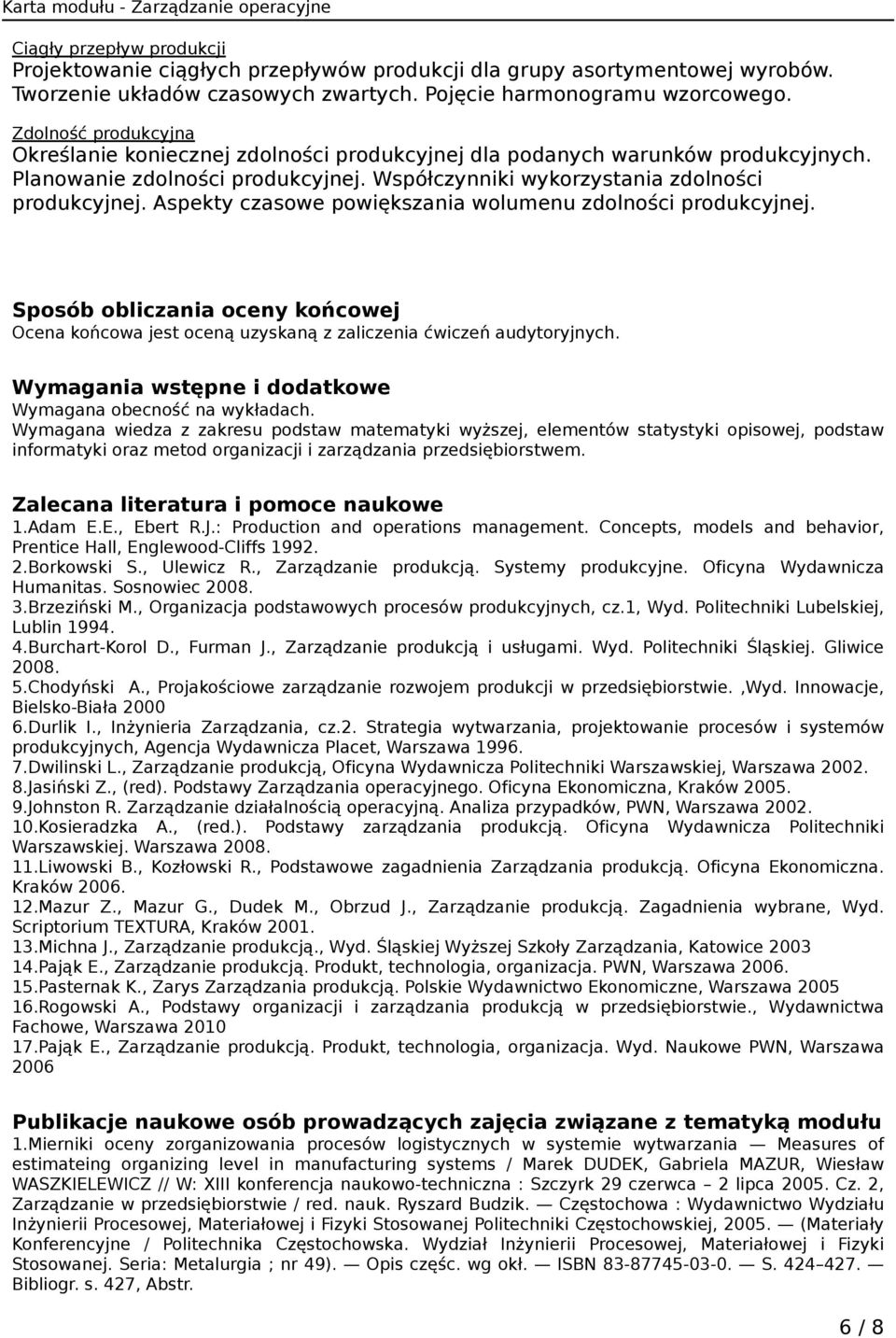 Karta modułu - Zarządzanie operacyjne

Ciągły przepływ produkcji
Projektowanie ciągłych przepływów produkcji dla grupy asortymentowej wyrobów. Tworzenie układów czasowych zwartych. Pojęcie harmonogramu wzorcowego.

Zdolność produkcyjna
Określanie koniecznej zdolności produkcyjnej dla podanych warunków produkcyjnych. Planowanie zdolności produkcyjnej. Współczynniki wykorzystania zdolności produkcyjnej. Aspekty czasowe powiększania wolumenu zdolności produkcyjnej.

Sposób obliczania oceny końcowej
Ocena końcowa jest oceną uzyskaną z zaliczenia ćwiczeń audytoryjnych.

Wymagania wstępne i dodatkowe
Wymagana obecność na wykładach.
Wymagana wiedza z zakresu podstaw matematyki wyższej, elementów statystyki opisowej, podstaw informatyki oraz metod organizacji i zarządzania przedsiębiorstwem.

Zalecana literatura i pomoce naukowe
1.Adam E.E., Ebert R.J.: Production and operations management. Concepts, models and behavior, Prentice Hall, Englewood-Cliffs 1992.
2.Borkowski S., Ulewicz R., Zarządzanie produkcją. Systemy produkcyjne. Oficyna Wydawnicza Humanitas. Sosnowiec 2008.
3.Brzeziński M., Organizacja podstawowych procesów produkcyjnych, cz.1, Wyd. Politechniki Lubelskiej, Lublin 1994.
4.Burchart-Korol D., Furman J., Zarządzanie produkcją i usługami. Wyd. Politechniki Śląskiej. Gliwice 2008.
5.Chodyński A., Projakościowe zarządzanie rozwojem produkcji w przedsiębiorstwie. ,Wyd. Innowacje, Bielsko-Biała 2000
6.Durlik I., Inżynieria Zarządzania, cz.2. Strategia wytwarzania, projektowanie procesów i systemów produkcyjnych, Agencja Wydawnicza Placet, Warszawa 1996.
7.Dwilinski L., Zarządzanie produkcją, Oficyna Wydawnicza Politechniki Warszawskiej, Warszawa 2002.
8.Jasiński Z., (red). Podstawy Zarządzania operacyjnego. Oficyna Ekonomiczna, Kraków 2005.
9.Johnston R. Zarządzanie działalnością operacyjną. Analiza przypadków, PWN, Warszawa 2002.
10.Kosieradzka A., (red.). Podstawy zarządzania produkcją. Oficyna Wydawnicza Politechniki Warszawskiej. Warszawa 2008.
11.Liwowski B., Kozłowski R., Podstawowe zagadnienia Zarządzania produkcją. Oficyna Ekonomiczna. Kraków 2006.
12.Mazur Z., Mazur G., Dudek M., Obrzud J., Zarządzanie produkcją. Zagadnienia wybrane, Wyd. Scriptorium TEXTURA, Kraków 2001.
13.Michna J., Zarządzanie produkcją., Wyd. Śląskiej Wyższej Szkoły Zarządzania, Katowice 2003
14.Pająk E., Zarządzanie produkcją. Produkt, technologia, organizacja. PWN, Warszawa 2006.
15.Pasternak K., Zarys Zarządzania produkcją. Polskie Wydawnictwo Ekonomiczne, Warszawa 2005
16.Rogowski A., Podstawy organizacji i zarządzania produkcją w przedsiębiorstwie., Wydawnictwa Fachowe, Warszawa 2010
17.Pająk E., Zarządzanie produkcją. Produkt, technologia, organizacja. Wyd. Naukowe PWN, Warszawa 2006

Publikacje naukowe osób prowadzących zajęcia związane z tematyką modułu
1.Mierniki oceny zorganizowania procesów logistycznych w systemie wytwarzania — Measures of estimateing organizing level in manufacturing systems / Marek DUDEK, Gabriela MAZUR, Wiesław WASZKIELEWICZ // W: XIII konferencja naukowo-techniczna : Szczyrk 29 czerwca – 2 lipca 2005. Cz. 2, Zarządzanie w przedsiębiorstwie / red. nauk. Ryszard Budzik. — Częstochowa : Wydawnictwo Wydziału Inżynierii Procesowej, Materiałowej i Fizyki Stosowanej Politechniki Częstochowskiej, 2005. — (Materiały Konferencyjne / Politechnika Częstochowska. Wydział Inżynierii Procesowej, Materiałowej i Fizyki Stosowanej. Seria: Metalurgia ; nr 49). — Opis częśc. wg okł. — ISBN 83-87745-03-0. — S. 424–427. — Bibliogr. s. 427, Abstr.

6 / 8